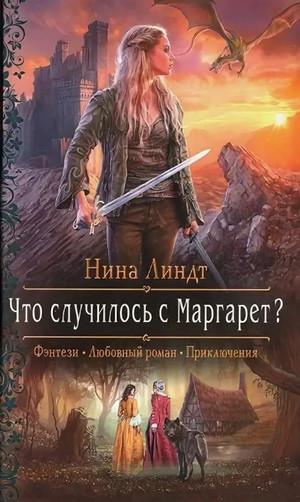 Нина Линдт

Что случилось с Маргарет?

Фэнтези • Любовный роман • Приключения